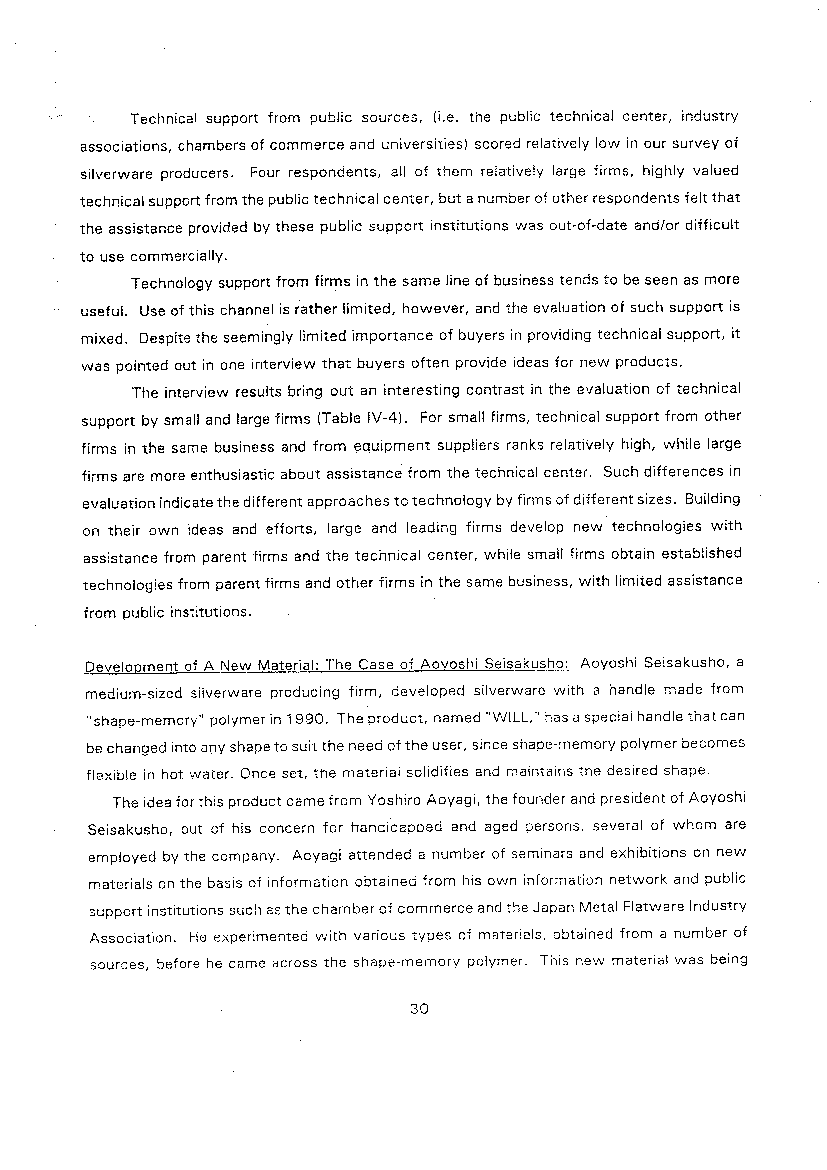 Technical support from public sources, (i.e. the public technical center, industry associations, chambers of commerce and universities) scored relatively low in our survey of silverware producers. Four respondents, all of them relatively large firms, highly valued technical support from the public technical center, but a number of other respondents felt that the assistance provided by these public support institutions was out-of-date and/or difficult to use commercially.

Technology support from firms in the same line of business tends to be seen as more useful. Use of this channel is rather limited, however, and the evaluation of such support is mixed. Despite the seemingly limited importance of buyers in providing technical support, it was pointed out in one interview that buyers often provide ideas for new products.

The interview results bring out an interesting contrast in the evaluation of technical support by small and large firms (Table IV-4). For small firms, technical support from other firms in the same business and from equipment suppliers ranks relatively high, while large firms are more enthusiastic about assistance from the technical center. Such differences in evaluation indicate the different approaches to technology by firms of different sizes. Building on their own ideas and efforts, large and leading firms develop new technologies with assistance from parent firms and the technical center, while small firms obtain established technologies from parent firms and other firms in the same business, with limited assistance from public institutions.

Development of A New Material: The Case of Aoyoshi Seisakusho: Aoyoshi Seisakusho, a medium-sized silverware producing firm, developed silverware with a handle made from "shape-memory" polymer in 1990. The product, named "WILL," has a special handle that can be changed into any shape to suit the need of the user, since shape-memory polymer becomes flexible in hot water. Once set, the material solidifies and maintains the desired shape.

The idea for this product came from Yoshiro Aoyagi, the founder and president of Aoyoshi Seisakusho, out of his concern for handicapped and aged persons, several of whom are employed by the company. Aoyagi attended a number of seminars and exhibitions on new materials on the basis of information obtained from his own information network and public support institutions such as the chamber of commerce and the Japan Metal Flatware Industry Association. He experimented with various types of materials, obtained from a number of sources, before he came across the shape-memory polymer. This new material was being

30